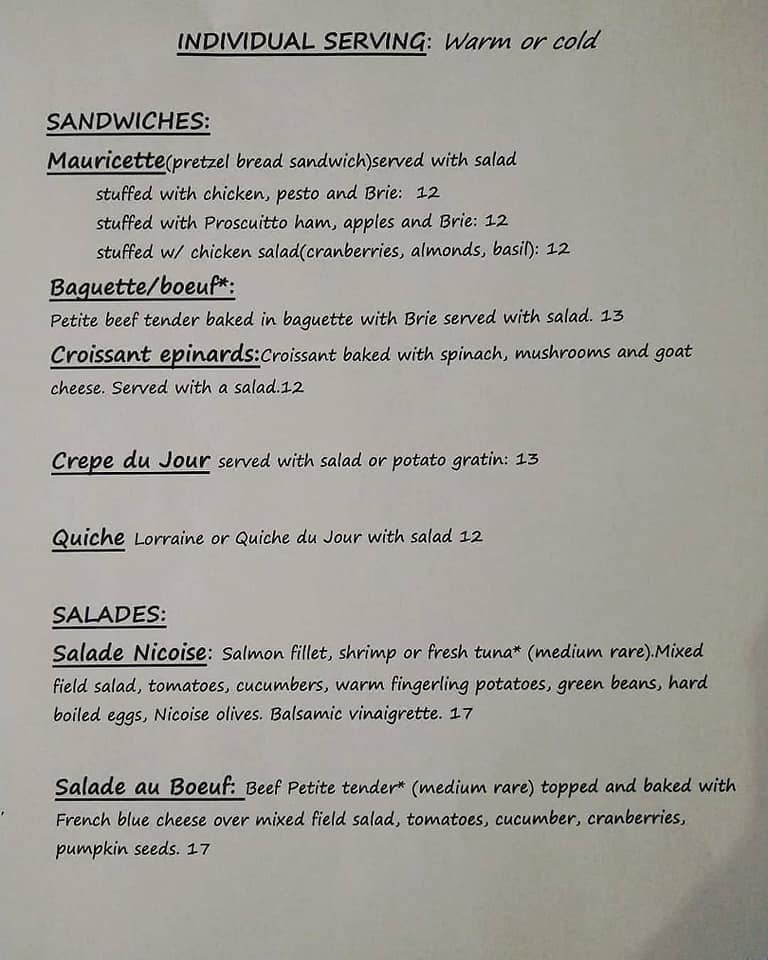 INDIVIDUAL SERVING: Warm or cold

SANDWICHES:

Mauricette(pretzel bread sandwich)served with salad
stuffed with chicken, pesto and Brie: 12
stuffed with Proscuitto ham, apples and Brie: 12
stuffed w/ chicken salad(cranberries, almonds, basil): 12

Baguette/boeuf*:
Petite beef tender baked in baguette with Brie served with salad. 13

Croissant epinards:Croissant baked with spinach, mushrooms and goat cheese. Served with a salad.12

Crepe du Jour served with salad or potato gratin: 13

Quiche Lorraine or Quiche du Jour with salad 12

SALADES:

Salade Nicoise: Salmon fillet, shrimp or fresh tuna* (medium rare).Mixed field salad, tomatoes, cucumbers, warm fingerling potatoes, green beans, hard boiled eggs, Nicoise olives. Balsamic vinaigrette. 17

Salade au Boeuf: Beef Petite tender* (medium rare) topped and baked with French blue cheese over mixed field salad, tomatoes, cucumber, cranberries, pumpkin seeds. 17